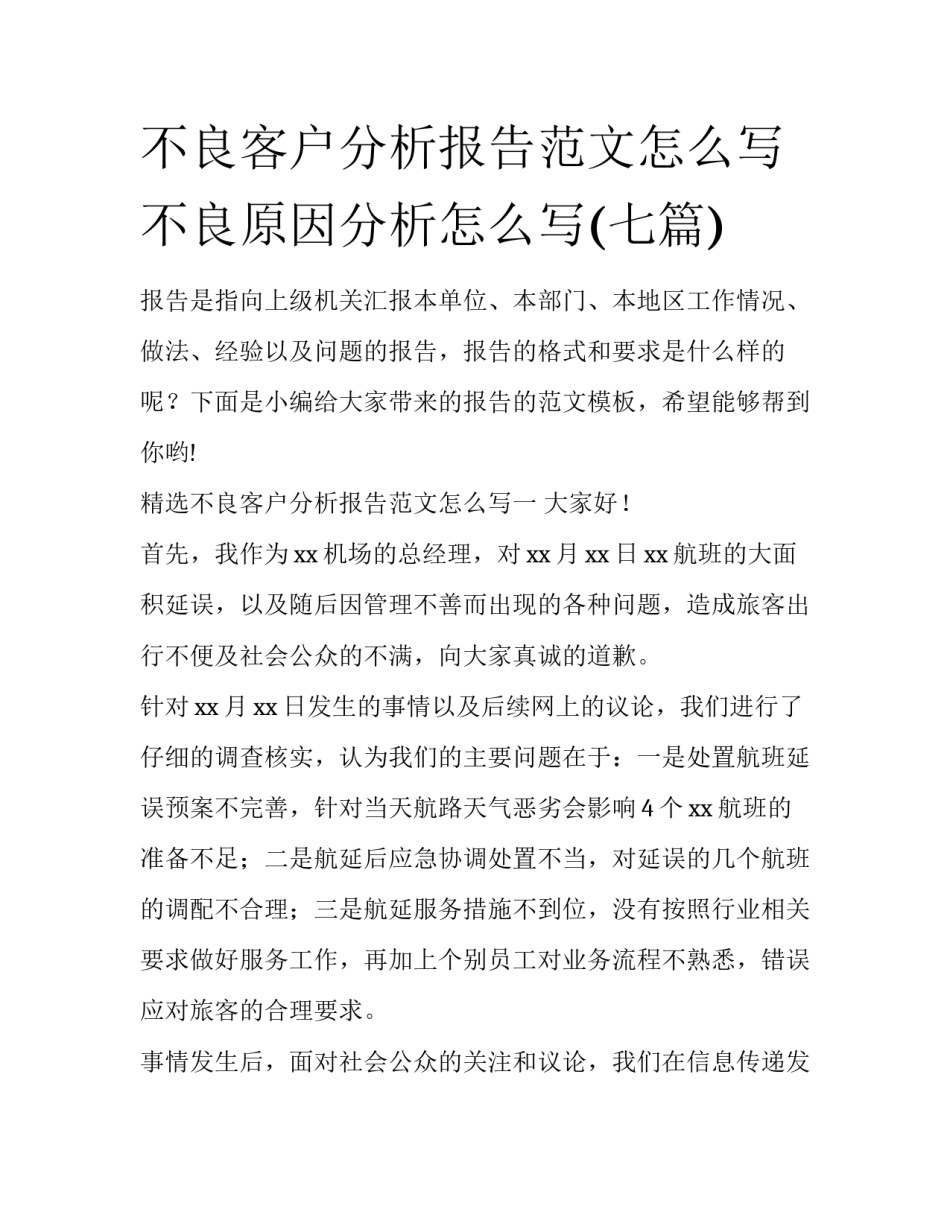 不良客户分析报告范文怎么写 不良原因分析怎么写(七篇)

报告是指向上级机关汇报本单位、本部门、本地区工作情况、做法、经验以及问题的报告，报告的格式和要求是什么样的呢？下面是小编给大家带来的报告的范文模板，希望能够帮到你哟!

精选不良客户分析报告范文怎么写一 大家好！

首先，我作为xx机场的总经理，对xx月xx日xx航班的大面积延误，以及随后因管理不善而出现的各种问题，造成旅客出行不便及社会公众的不满，向大家真诚的道歉。

针对xx月xx日发生的事情以及后续网上的议论，我们进行了仔细的调查核实，认为我们的主要问题在于：一是处置航班延误预案不完善，针对当天航路天气恶劣会影响4个xx航班的准备不足；二是航延后应急协调处置不当，对延误的几个航班的调配不合理；三是航延服务措施不到位，没有按照行业相关要求做好服务工作，再加上个别员工对业务流程不熟悉，错误应对旅客的合理要求。

事情发生后，面对社会公众的关注和议论，我们在信息传递发